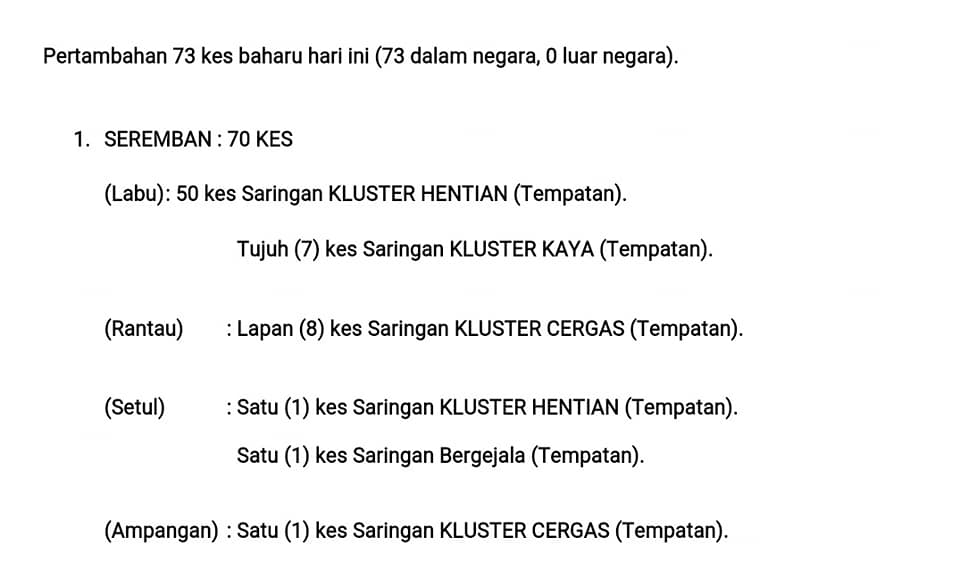 Pertambahan 73 kes baharu hari ini (73 dalam negara, 0 luar negara).

1. SEREMBAN : 70 KES

(Labu): 50 kes Saringan KLUSTER HENTIAN (Tempatan).

Tujuh (7) kes Saringan KLUSTER KAYA (Tempatan).

(Rantau) : Lapan (8) kes Saringan KLUSTER CERGAS (Tempatan).

(Setul) : Satu (1) kes Saringan KLUSTER HENTIAN (Tempatan).

Satu (1) kes Saringan Bergejala (Tempatan).

(Ampangan) : Satu (1) kes Saringan KLUSTER CERGAS (Tempatan).